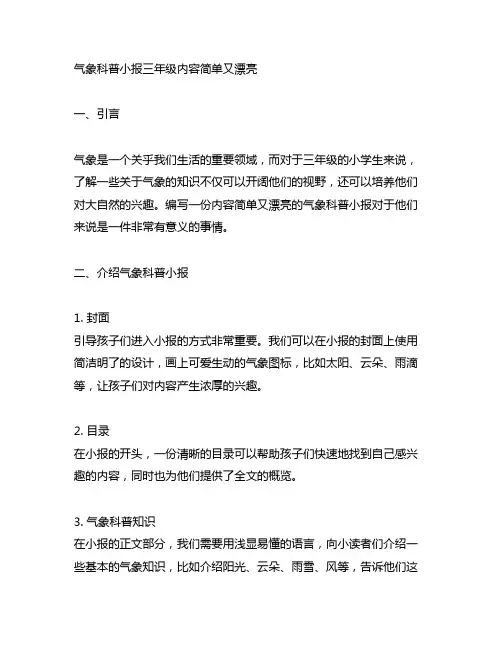 气象科普小报三年级内容简单又漂亮

一、引言

气象是一个关乎我们生活的重要领域，而对于三年级的小学生来说，了解一些关于气象的知识不仅可以开阔他们的视野，还可以培养他们对大自然的兴趣。编写一份内容简单又漂亮的气象科普小报对于他们来说是一件非常有意义的事情。

二、介绍气象科普小报

1. 封面
引导孩子们进入小报的方式非常重要。我们可以在小报的封面上使用简洁明了的设计，画上可爱生动的气象图标，比如太阳、云朵、雨滴等，让孩子们对内容产生浓厚的兴趣。

2. 目录
在小报的开头，一份清晰的目录可以帮助孩子们快速地找到自己感兴趣的内容，同时也为他们提供了全文的概览。

3. 气象科普知识
在小报的正文部分，我们需要用浅显易懂的语言，向小读者们介绍一些基本的气象知识，比如介绍阳光、云朵、雨雪、风等，告诉他们这